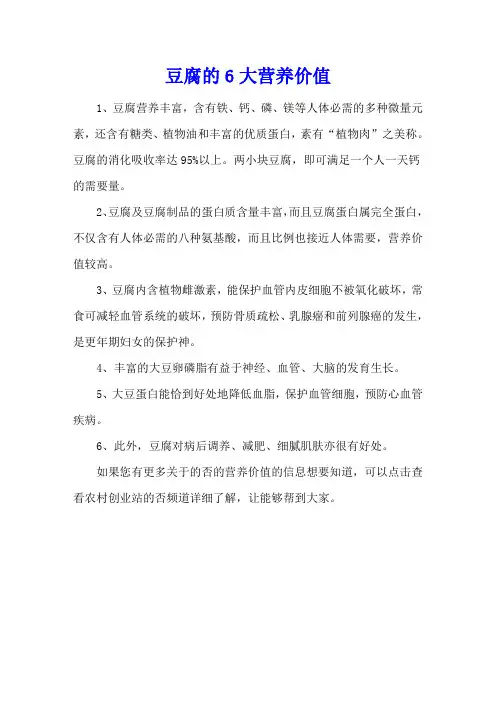 豆腐的 6 大营养价值

1、豆腐营养丰富，含有铁、钙、磷、镁等人体必需的多种微量元素，还含有糖类、植物油和丰富的优质蛋白，素有“植物肉”之美称。豆腐的消化吸收率达 95%以上。两小块豆腐，即可满足一个人一天钙的需要量。

2、豆腐及豆腐制品的蛋白质含量丰富，而且豆腐蛋白属完全蛋白，不仅含有人体必需的八种氨基酸，而且比例也接近人体需要，营养价值较高。

3、豆腐内含植物雌激素，能保护血管内皮细胞不被氧化破坏，常食可减轻血管系统的破坏，预防骨质疏松、乳腺癌和前列腺癌的发生，是更年期妇女的保护神。

4、丰富的大豆卵磷脂有益于神经、血管、大脑的发育生长。

5、大豆蛋白能恰到好处地降低血脂，保护血管细胞，预防心血管疾病。

6、此外，豆腐对病后调养、减肥、细腻肌肤亦很有好处。

如果您有更多关于的否的营养价值的信息想要知道，可以点击查看农村创业站的否频道详细了解，让能够帮到大家。